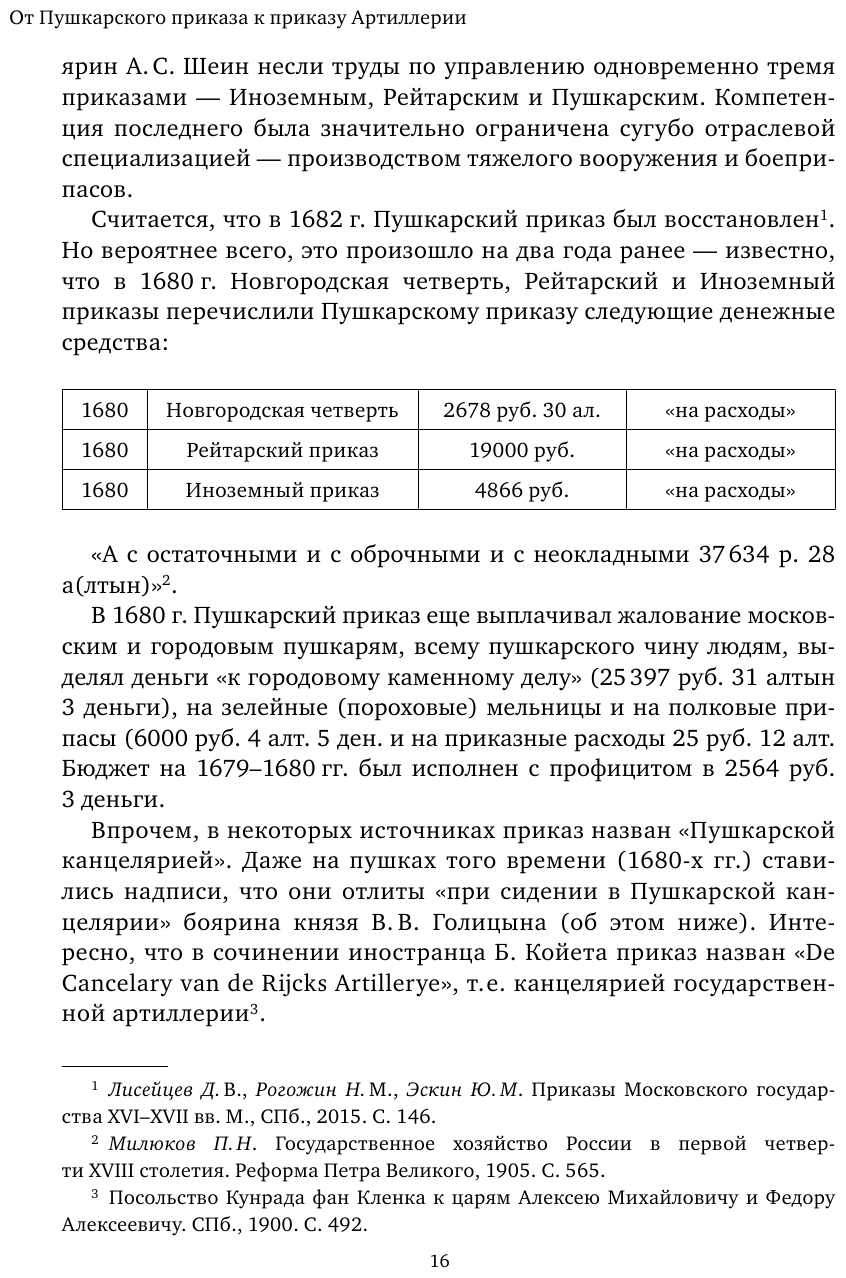 От Пушкарского приказа к приказу Артиллерии

ярин А. С. Шеин несли труды по управлению одновременно тремя приказами — Иноземным, Рейтарским и Пушкарским. Компетенция последнего была значительно ограничена сугубо отраслевой специализацией — производством тяжелого вооружения и боеприпасов.

Считается, что в 1682 г. Пушкарский приказ был восстановлен$^1$. Но вероятнее всего, это произошло на два года ранее — известно, что в 1680 г. Новгородская четверть, Рейтарский и Иноземный приказы перечислили Пушкарскому приказу следующие денежные средства:

| 1680 | Новгородская четверть | 2678 руб. 30 ал. | «на расходы» |
|---|---|---|---|
| 1680 | Рейтарский приказ | 19000 руб. | «на расходы» |
| 1680 | Иноземный приказ | 4866 руб. | «на расходы» |

«А с остаточными и с оброчными и с неокладными 37 634 р. 28 а(лтын)»$^2$.

В 1680 г. Пушкарский приказ еще выплачивал жалование московским и городовым пушкарям, всему пушкарского чину людям, выделял деньги «к городовому каменному делу» (25 397 руб. 31 алтын 3 деньги), на зелейные (пороховые) мельницы и на полковые припасы (6000 руб. 4 алт. 5 ден. и на приказные расходы 25 руб. 12 алт. Бюджет на 1679–1680 гг. был исполнен с профицитом в 2564 руб. 3 деньги.

Впрочем, в некоторых источниках приказ назван «Пушкарской канцелярией». Даже на пушках того времени (1680-х гг.) ставились надписи, что они отлиты «при сидении в Пушкарской канцелярии» боярина князя В. В. Голицына (об этом ниже). Интересно, что в сочинении иностранца Б. Койета приказ назван «De Cancelary van de Rijcks Artillerye», т. е. канцелярией государственной артиллерии$^3$.

$^1$ Лисейцев Д. В., Рогожин Н. М., Эскин Ю. М. Приказы Московского государства XVI–XVII вв. М., СПб., 2015. С. 146.

$^2$ Милюков П. Н. Государственное хозяйство России в первой четверти XVIII столетия. Реформа Петра Великого, 1905. С. 565.

$^3$ Посольство Кунрада фан Кленка к царям Алексею Михайловичу и Федору Алексеевичу. СПб., 1900. С. 492.

16